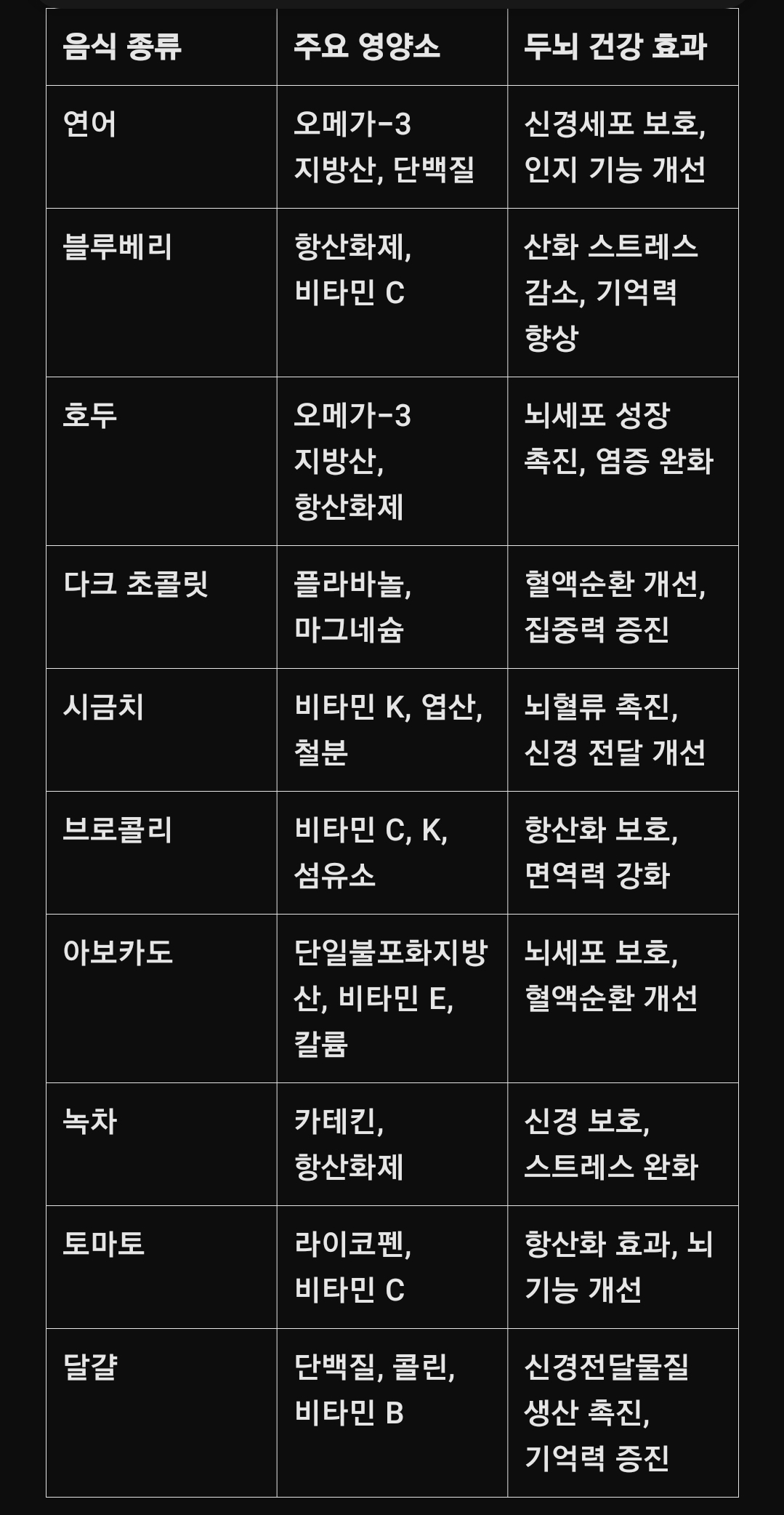 | 음식 종류 | 주요 영양소 | 두뇌 건강 효과 |
|---|---|---|
| 연어 | 오메가-3 지방산, 단백질 | 신경세포 보호, 인지 기능 개선 |
| 블루베리 | 항산화제, 비타민 C | 산화 스트레스 감소, 기억력 향상 |
| 호두 | 오메가-3 지방산, 항산화제 | 뇌세포 성장 촉진, 염증 완화 |
| 다크 초콜릿 | 플라바놀, 마그네슘 | 혈액순환 개선, 집중력 증진 |
| 시금치 | 비타민 K, 엽산, 철분 | 뇌혈류 촉진, 신경 전달 개선 |
| 브로콜리 | 비타민 C, K, 섬유소 | 항산화 보호, 면역력 강화 |
| 아보카도 | 단일불포화지방산, 비타민 E, 칼륨 | 뇌세포 보호, 혈액순환 개선 |
| 녹차 | 카테킨, 항산화제 | 신경 보호, 스트레스 완화 |
| 토마토 | 라이코펜, 비타민 C | 항산화 효과, 뇌 기능 개선 |
| 달걀 | 단백질, 콜린, 비타민 B | 신경전달물질 생산 촉진, 기억력 증진 |